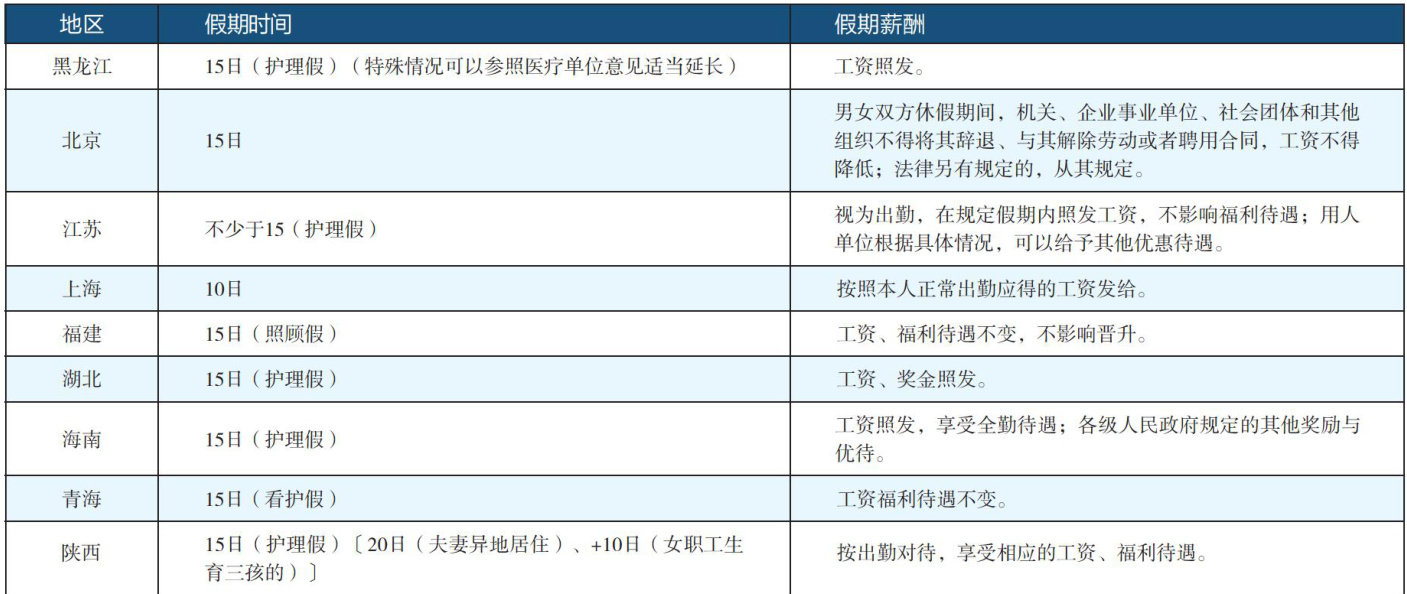 | 地区 | 假期时间 | 假期薪酬 |
|---|---|---|
| 黑龙江 | 15日（护理假）（特殊情况可以参照医疗单位意见适当延长） | 工资照发。 |
| 北京 | 15日 | 男女双方休假期间，机关、企业事业单位、社会团体和其他组织不得将其辞退、与其解除劳动或者聘用合同，工资不得降低；法律另有规定的，从其规定。 |
| 江苏 | 不少于15（护理假） | 视为出勤，在规定假期内照发工资，不影响福利待遇；用人单位根据具体情况，可以给予其他优惠待遇。 |
| 上海 | 10日 | 按照本人正常出勤应得的工资发给。 |
| 福建 | 15日（照顾假） | 工资、福利待遇不变，不影响晋升。 |
| 湖北 | 15日（护理假） | 工资、奖金照发。 |
| 海南 | 15日（护理假） | 工资照发，享受全勤待遇；各级人民政府规定的其他奖励与优待。 |
| 青海 | 15日（看护假） | 工资福利待遇不变。 |
| 陕西 | 15日（护理假）〔20日（夫妻异地居住）、+10日（女职工生育三孩的）〕 | 按出勤对待，享受相应的工资、福利待遇。 |